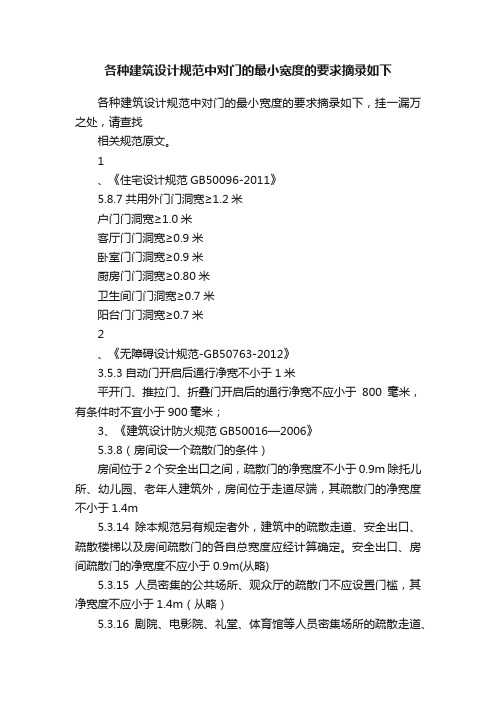 各种建筑设计规范中对门的最小宽度的要求摘录如下

各种建筑设计规范中对门的最小宽度的要求摘录如下，挂一漏万之处，请查找

相关规范原文。

1

、《住宅设计规范 GB50096-2011》

5.8.7 共用外门门洞宽≥1.2 米

户门门洞宽≥1.0 米

客厅门门洞宽≥0.9 米

卧室门门洞宽≥0.9 米

厨房门门洞宽≥0.80 米

卫生间门门洞宽≥0.7 米

阳台门门洞宽≥0.7 米

2

、《无障碍设计规范-GB50763-2012》

3.5.3 自动门开启后通行净宽不小于 1 米

平开门、推拉门、折叠门开启后的通行净宽不应小于 800 毫米，有条件时不宜小于 900 毫米；

3、《建筑设计防火规范 GB50016—2006》

5.3.8（房间设一个疏散门的条件）

房间位于 2 个安全出口之间，疏散门的净宽度不小于 0.9m 除托儿所、幼儿园、老年人建筑外，房间位于走道尽端，其疏散门的净宽度不小于 1.4m

5.3.14 除本规范另有规定者外，建筑中的疏散走道、安全出口、疏散楼梯以及房间疏散门的各自总宽度应经计算确定。安全出口、房间疏散门的净宽度不应小于 0.9m(从略)

5.3.15 人员密集的公共场所、观众厅的疏散门不应设置门槛，其净宽度不应小于 1.4m（从略）

5.3.16 剧院、电影院、礼堂、体育馆等人员密集场所的疏散走道、